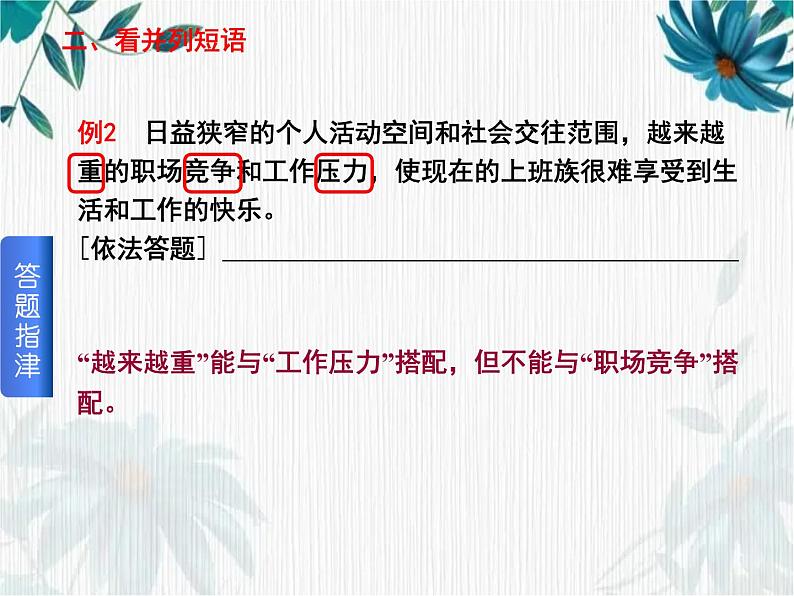 二、看并列短语

例2　日益狭窄的个人活动空间和社会交往范围，越来越重的职场竞争和工作压力，使现在的上班族很难享受到生活和工作的快乐。
［依法答题］

答题指津

“越来越重”能与“工作压力”搭配，但不能与“职场竞争”搭配。